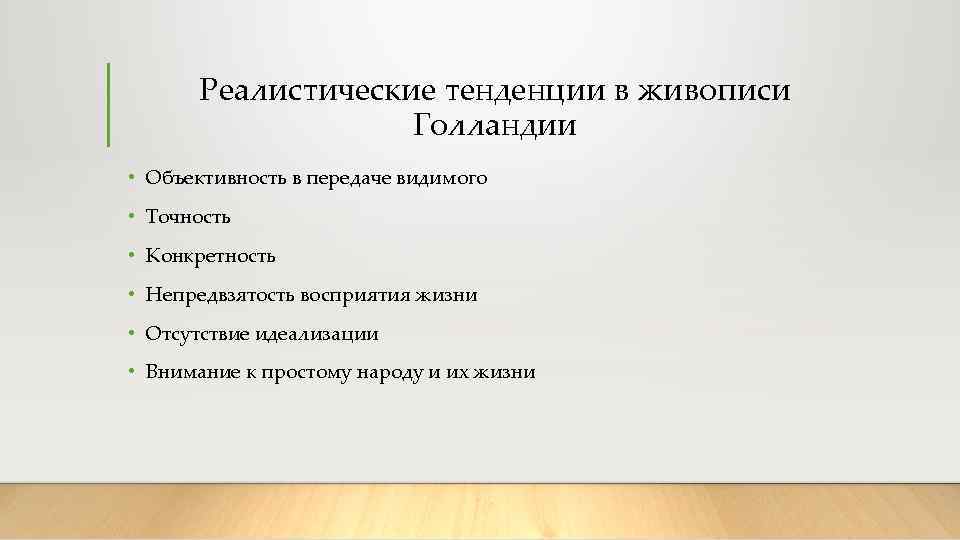 Реалистические тенденции в живописи Голландии

• Объективность в передаче видимого
• Точность
• Конкретность
• Непредвзятость восприятия жизни
• Отсутствие идеализации
• Внимание к простому народу и их жизни